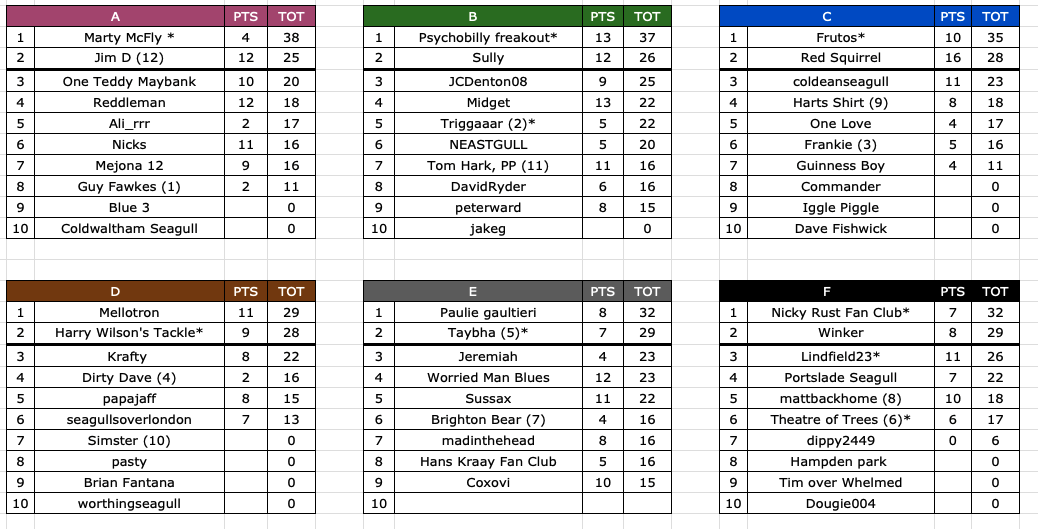 | | A | PTS | TOT |
|---|---|---|---|
| 1 | Marty McFly * | 4 | 38 |
| 2 | Jim D (12) | 12 | 25 |
| 3 | One Teddy Maybank | 10 | 20 |
| 4 | Reddleman | 12 | 18 |
| 5 | Ali_rrr | 2 | 17 |
| 6 | Nicks | 11 | 16 |
| 7 | Mejona 12 | 9 | 16 |
| 8 | Guy Fawkes (1) | 2 | 11 |
| 9 | Blue 3 | | 0 |
| 10 | Coldwaltham Seagull | | 0 |

| | B | PTS | TOT |
|---|---|---|---|
| 1 | Psychobilly freakout* | 13 | 37 |
| 2 | Sully | 12 | 26 |
| 3 | JCDenton08 | 9 | 25 |
| 4 | Midget | 13 | 22 |
| 5 | Triggaaar (2)* | 5 | 22 |
| 6 | NEASTGULL | 5 | 20 |
| 7 | Tom Hark, PP (11) | 11 | 16 |
| 8 | DavidRyder | 6 | 16 |
| 9 | peterward | 8 | 15 |
| 10 | jakeg | | 0 |

| | C | PTS | TOT |
|---|---|---|---|
| 1 | Frutos* | 10 | 35 |
| 2 | Red Squirrel | 16 | 28 |
| 3 | coldeanseagull | 11 | 23 |
| 4 | Harts Shirt (9) | 8 | 18 |
| 5 | One Love | 4 | 17 |
| 6 | Frankie (3) | 5 | 16 |
| 7 | Guinness Boy | 4 | 11 |
| 8 | Commander | | 0 |
| 9 | Iggle Piggle | | 0 |
| 10 | Dave Fishwick | | 0 |

| | D | PTS | TOT |
|---|---|---|---|
| 1 | Mellotron | 11 | 29 |
| 2 | Harry Wilson's Tackle* | 9 | 28 |
| 3 | Krafty | 8 | 22 |
| 4 | Dirty Dave (4) | 2 | 16 |
| 5 | papajaff | 8 | 15 |
| 6 | seagullsoverlondon | 7 | 13 |
| 7 | Simster (10) | | 0 |
| 8 | pasty | | 0 |
| 9 | Brian Fantana | | 0 |
| 10 | worthingseagull | | 0 |

| | E | PTS | TOT |
|---|---|---|---|
| 1 | Paulie gaultieri | 8 | 32 |
| 2 | Taybha (5)* | 7 | 29 |
| 3 | Jeremiah | 4 | 23 |
| 4 | Worried Man Blues | 12 | 23 |
| 5 | Sussax | 11 | 22 |
| 6 | Brighton Bear (7) | 4 | 16 |
| 7 | madinthehead | 8 | 16 |
| 8 | Hans Kraay Fan Club | 5 | 16 |
| 9 | Coxovi | 10 | 15 |
| 10 | | | |

| | F | PTS | TOT |
|---|---|---|---|
| 1 | Nicky Rust Fan Club* | 7 | 32 |
| 2 | Winker | 8 | 29 |
| 3 | Lindfield23* | 11 | 26 |
| 4 | Portslade Seagull | 7 | 22 |
| 5 | mattbackhome (8) | 10 | 18 |
| 6 | Theatre of Trees (6)* | 6 | 17 |
| 7 | dippy2449 | 0 | 6 |
| 8 | Hampden park | | 0 |
| 9 | Tim over Whelmed | | 0 |
| 10 | Dougie004 | | 0 |